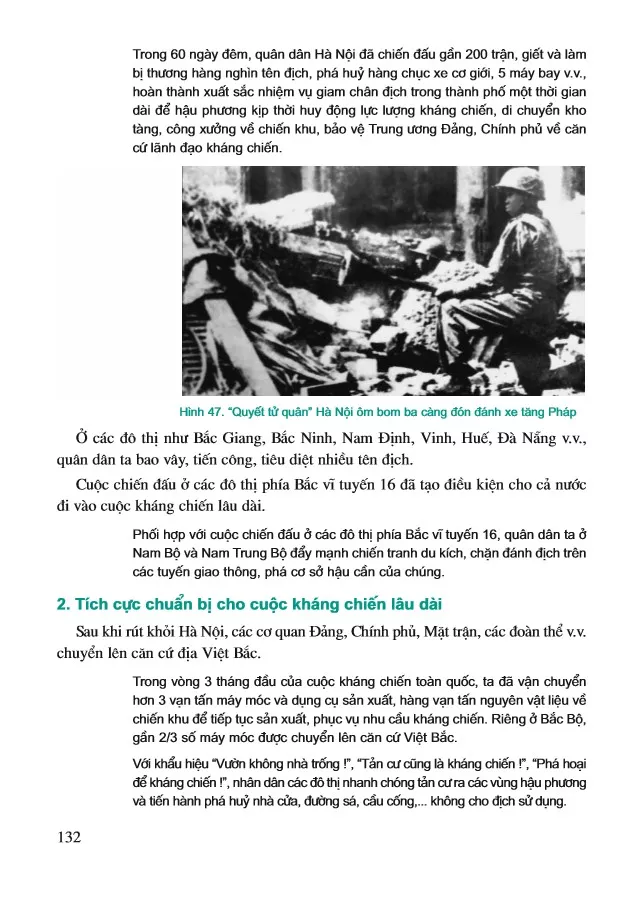 Trong 60 ngày đêm, quân dân Hà Nội đã chiến đấu gần 200 trận, giết và làm bị thương hàng nghìn tên địch, phá huỷ hàng chục xe cơ giới, 5 máy bay v.v., hoàn thành xuất sắc nhiệm vụ giam chân địch trong thành phố một thời gian dài để hậu phương kịp thời huy động lực lượng kháng chiến, di chuyển kho tàng, công xưởng về chiến khu, bảo vệ Trung ương Đảng, Chính phủ về căn cứ lãnh đạo kháng chiến.

Hình 47. "Quyết tử quân" Hà Nội ôm bom ba càng đón đánh xe tăng Pháp

Ở các đô thị như Bắc Giang, Bắc Ninh, Nam Định, Vinh, Huế, Đà Nẵng v.v., quân dân ta bao vây, tiến công, tiêu diệt nhiều tên địch.

Cuộc chiến đấu ở các đô thị phía Bắc vĩ tuyến 16 đã tạo điều kiện cho cả nước đi vào cuộc kháng chiến lâu dài.

Phối hợp với cuộc chiến đấu ở các đô thị phía Bắc vĩ tuyến 16, quân dân ta ở Nam Bộ và Nam Trung Bộ đẩy mạnh chiến tranh du kích, chặn đánh địch trên các tuyến giao thông, phá cơ sở hậu cần của chúng.

2. Tích cực chuẩn bị cho cuộc kháng chiến lâu dài

Sau khi rút khỏi Hà Nội, các cơ quan Đảng, Chính phủ, Mặt trận, các đoàn thể v.v. chuyển lên căn cứ địa Việt Bắc.

Trong vòng 3 tháng đầu của cuộc kháng chiến toàn quốc, ta đã vận chuyển hơn 3 vạn tấn máy móc và dụng cụ sản xuất, hàng vạn tấn nguyên vật liệu về chiến khu để tiếp tục sản xuất, phục vụ nhu cầu kháng chiến. Riêng ở Bắc Bộ, gần 2/3 số máy móc được chuyển lên căn cứ Việt Bắc.

Với khẩu hiệu "Vườn không nhà trống !", "Tản cư cũng là kháng chiến !", "Phá hoại để kháng chiến !", nhân dân các đô thị nhanh chóng tản cư ra các vùng hậu phương và tiến hành phá huỷ nhà cửa, đường sá, cầu cống,... không cho địch sử dụng.

132